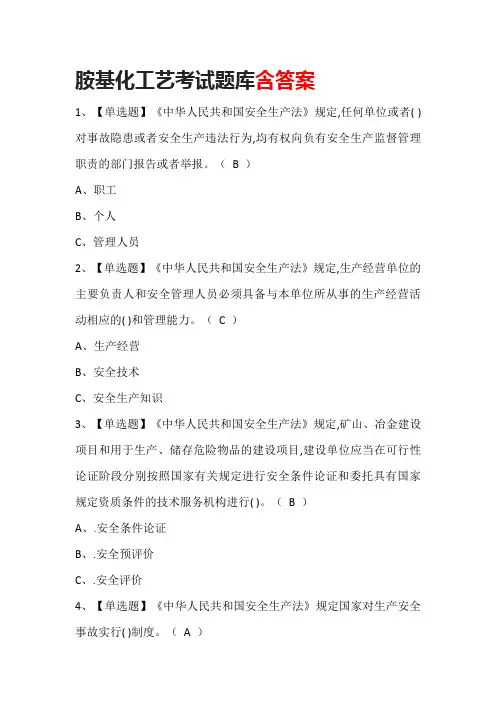 胺基化工艺考试题库含答案

1、【单选题】《中华人民共和国安全生产法》规定,任何单位或者( )对事故隐患或者安全生产违法行为,均有权向负有安全生产监督管理职责的部门报告或者举报。（ B ）

A、职工

B、个人

C、管理人员

2、【单选题】《中华人民共和国安全生产法》规定,生产经营单位的主要负责人和安全管理人员必须具备与本单位所从事的生产经营活动相应的( )和管理能力。（ C ）

A、生产经营

B、安全技术

C、安全生产知识

3、【单选题】《中华人民共和国安全生产法》规定,矿山、冶金建设项目和用于生产、储存危险物品的建设项目,建设单位应当在可行性论证阶段分别按照国家有关规定进行安全条件论证和委托具有国家规定资质条件的技术服务机构进行( )。（ B ）

A、.安全条件论证

B、.安全预评价

C、.安全评价

4、【单选题】《中华人民共和国安全生产法》规定国家对生产安全事故实行( )制度。（ A ）